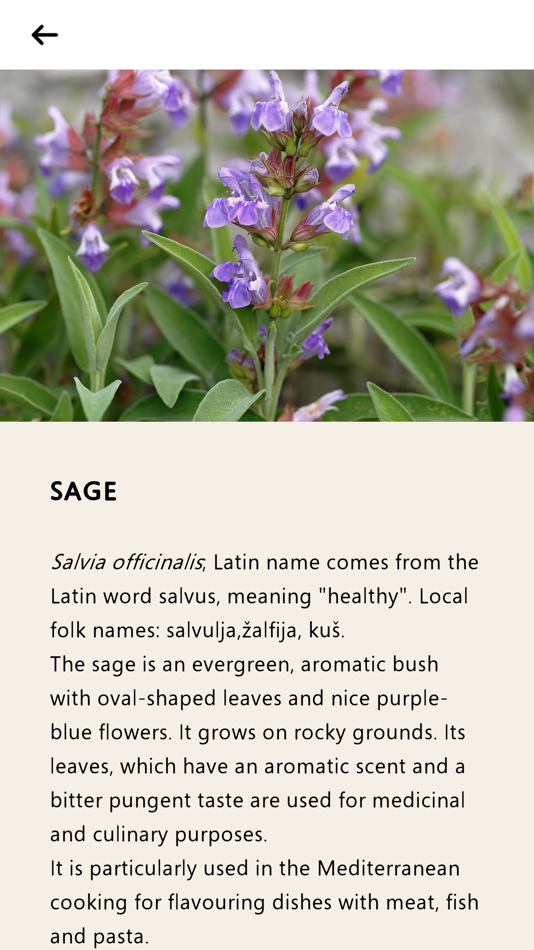 SAGE

Salvia officinalis, Latin name comes from the Latin word salvus, meaning "healthy". Local folk names: salvulja,žalfija, kuš.
The sage is an evergreen, aromatic bush with oval-shaped leaves and nice purple-blue flowers. It grows on rocky grounds. Its leaves, which have an aromatic scent and a bitter pungent taste are used for medicinal and culinary purposes.
It is particularly used in the Mediterranean cooking for flavouring dishes with meat, fish and pasta.